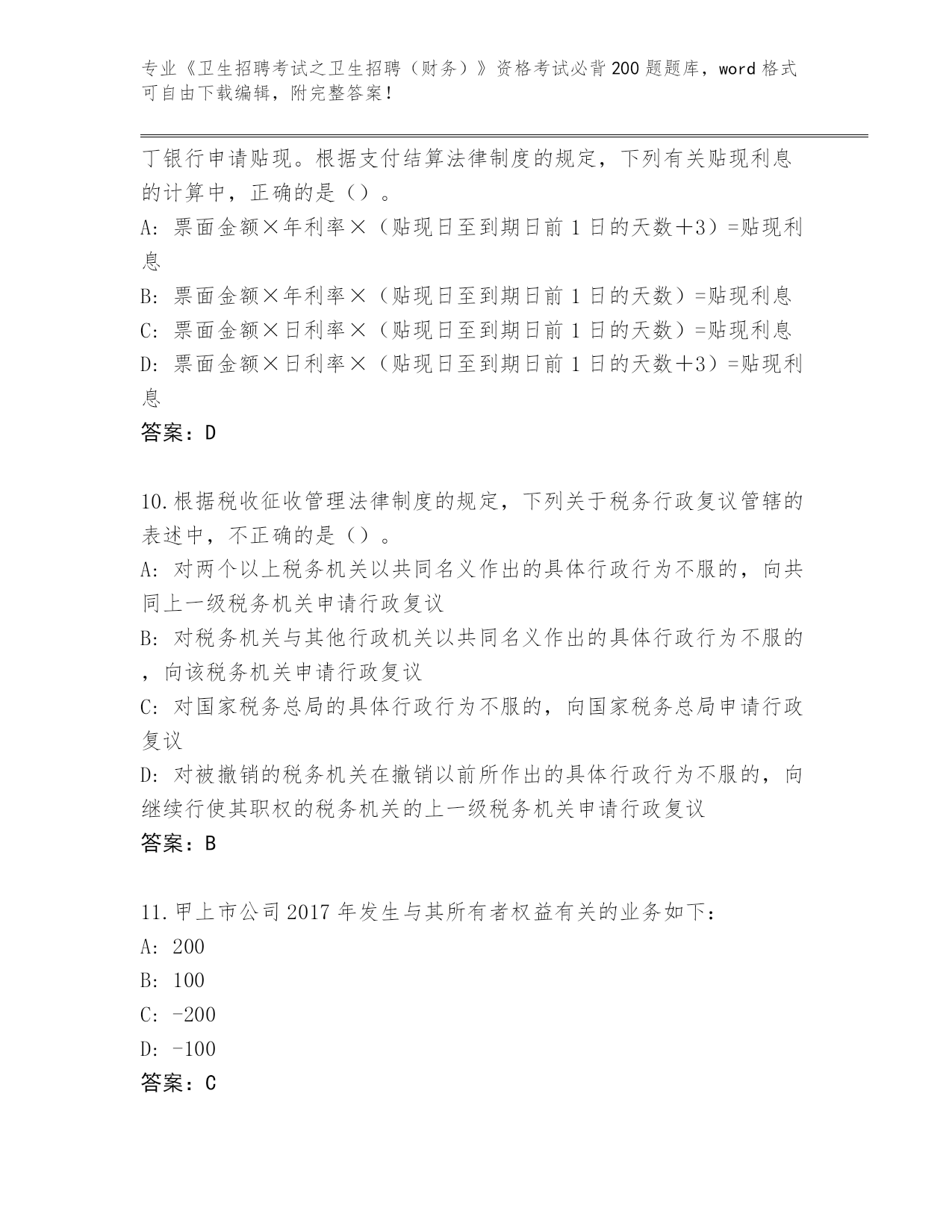 专业《卫生招聘考试之卫生招聘（财务）》资格考试必背200题题库，word格式可自由下载编辑，附完整答案！

丁银行申请贴现。根据支付结算法律制度的规定，下列有关贴现利息的计算中，正确的是（）。
A: 票面金额×年利率×（贴现日至到期日前1日的天数+3）=贴现利息
B: 票面金额×年利率×（贴现日至到期日前1日的天数）=贴现利息
C: 票面金额×日利率×（贴现日至到期日前1日的天数）=贴现利息
D: 票面金额×日利率×（贴现日至到期日前1日的天数+3）=贴现利息
答案：D

10.根据税收征收管理法律制度的规定，下列关于税务行政复议管辖的表述中，不正确的是（）。
A: 对两个以上税务机关以共同名义作出的具体行政行为不服的，向共同上一级税务机关申请行政复议
B: 对税务机关与其他行政机关以共同名义作出的具体行政行为不服的，向该税务机关申请行政复议
C: 对国家税务总局的具体行政行为不服的，向国家税务总局申请行政复议
D: 对被撤销的税务机关在撤销以前所作出的具体行政行为不服的，向继续行使其职权的税务机关的上一级税务机关申请行政复议
答案：B

11.甲上市公司2017年发生与其所有者权益有关的业务如下：
A: 200
B: 100
C: -200
D: -100
答案：C